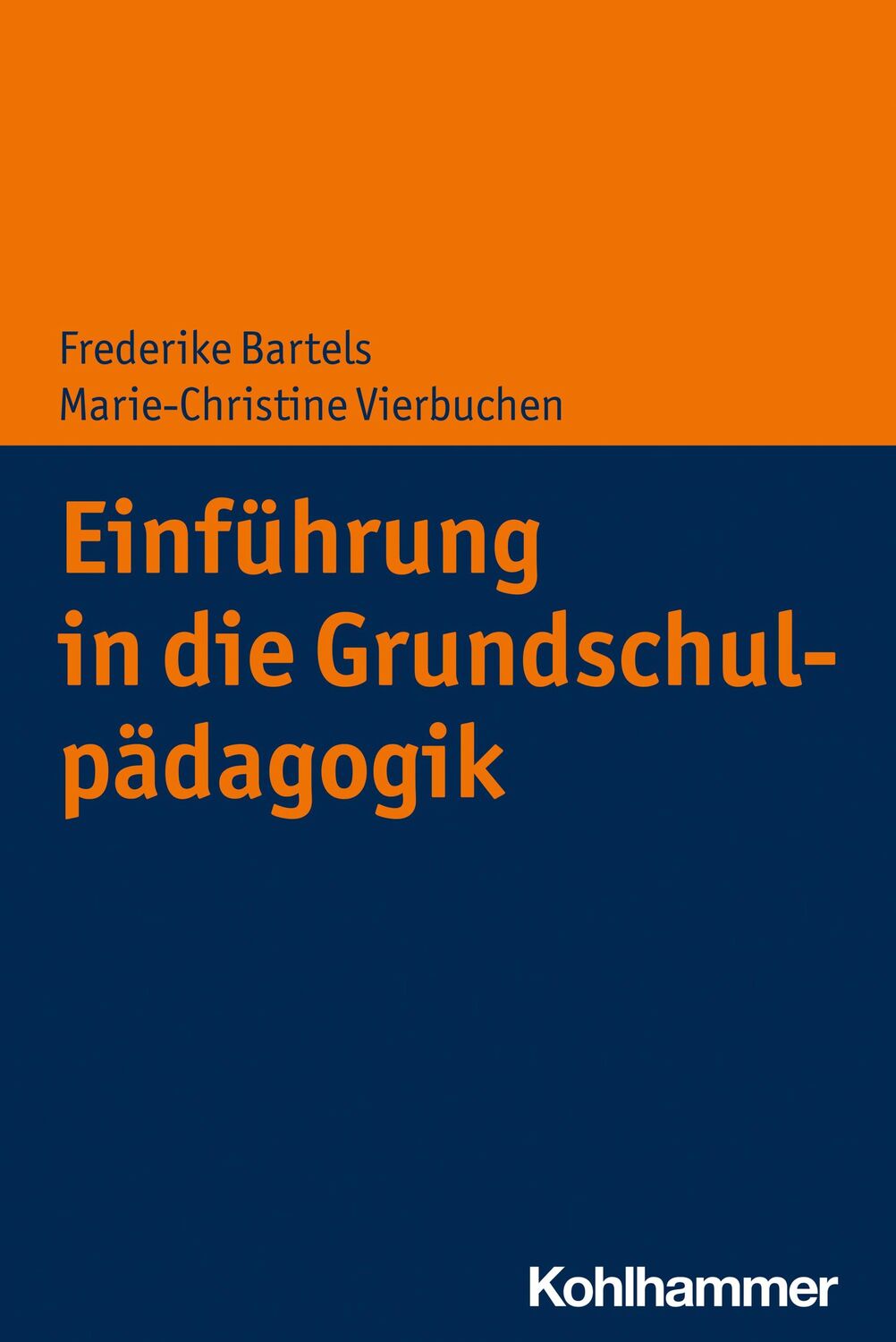 Frederike Bartels
Marie-Christine Vierbuchen

Einführung in die Grundschulpädagogik

Kohlhammer